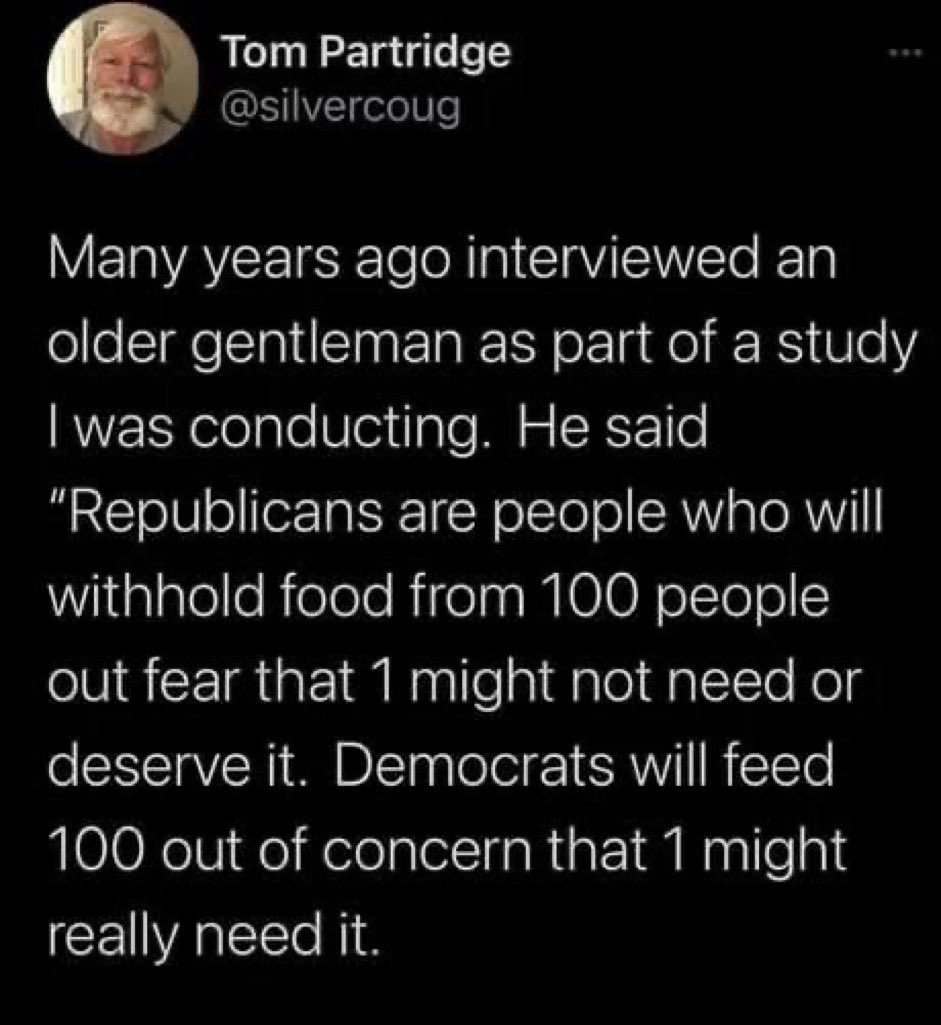 Tom Partridge
@silvercoug

...

Many years ago interviewed an older gentleman as part of a study I was conducting. He said "Republicans are people who will withhold food from 100 people out fear that 1 might not need or deserve it. Democrats will feed 100 out of concern that 1 might really need it.